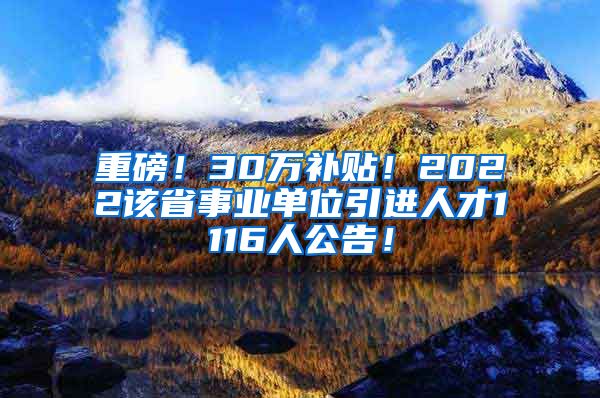 重磅！30万补贴！2022该省事业单位引进人才1116人公告！